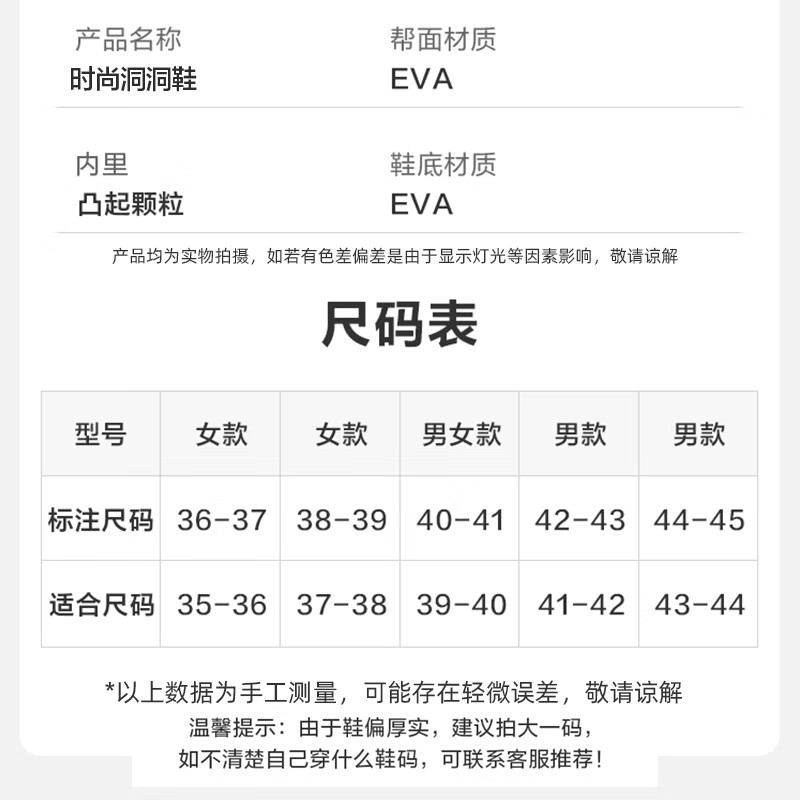 产品名称
时尚洞洞鞋

帮面材质
EVA

内里
凸起颗粒

鞋底材质
EVA

产品均为实物拍摄，如若有色差偏差是由于显示灯光等因素影响，敬请谅解

尺码表

| 型号 | 女款 | 女款 | 男女款 | 男款 | 男款 |
|---|---|---|---|---|---|
| 标注尺码 | 36-37 | 38-39 | 40-41 | 42-43 | 44-45 |
| 适合尺码 | 35-36 | 37-38 | 39-40 | 41-42 | 43-44 |

*以上数据为手工测量，可能存在轻微误差，敬请谅解
温馨提示：由于鞋偏厚实，建议拍大一码，
如不清楚自己穿什么鞋码，可联系客服推荐！